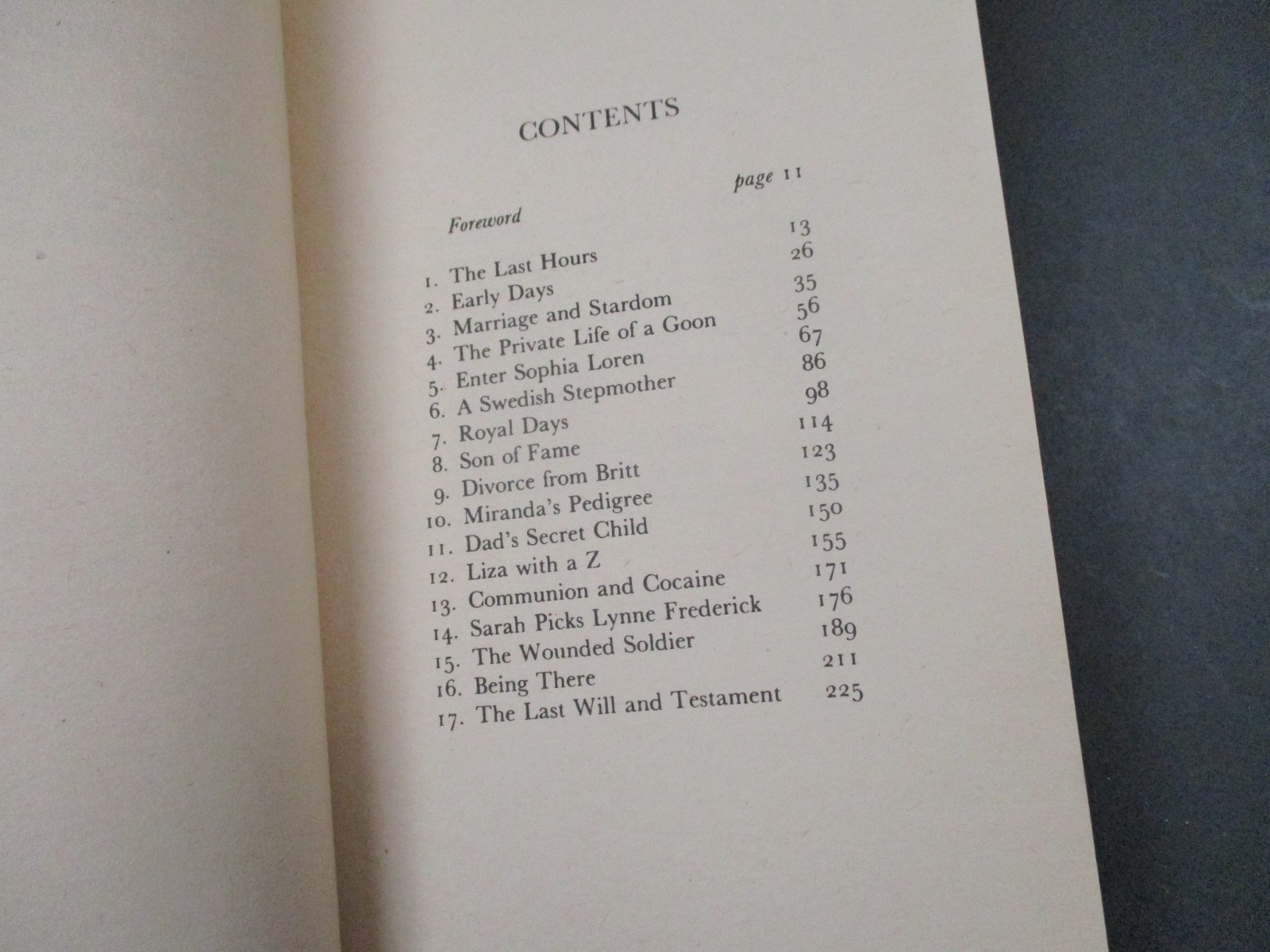 CONTENTS

Foreword page 11
1. The Last Hours 13
2. Early Days 26
3. Marriage and Stardom 35
4. The Private Life of a Goon 56
5. Enter Sophia Loren 67
6. A Swedish Stepmother 86
7. Royal Days 98
8. Son of Fame 114
9. Divorce from Britt 123
10. Miranda's Pedigree 135
11. Dad's Secret Child 150
12. Liza with a Z 155
13. Communion and Cocaine 171
14. Sarah Picks Lynne Frederick 176
15. The Wounded Soldier 189
16. Being There 211
17. The Last Will and Testament 225